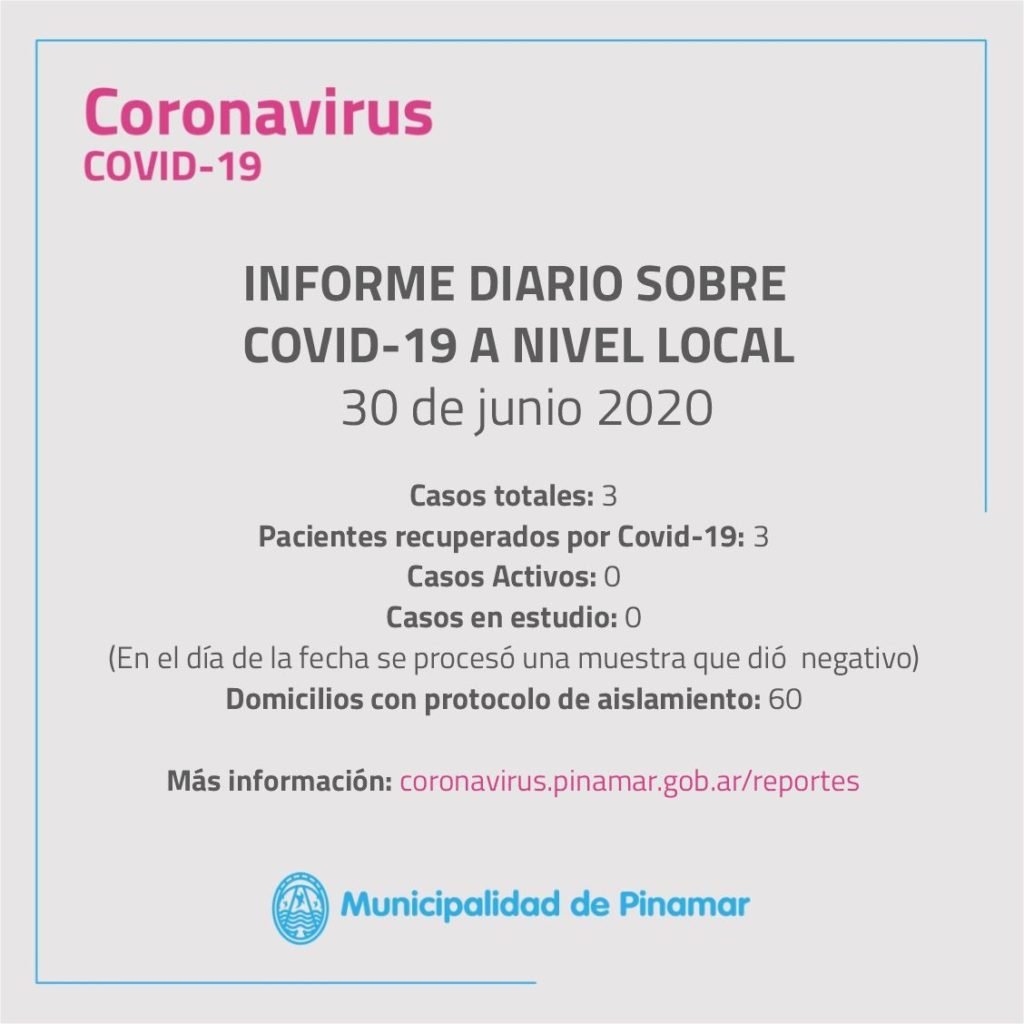 Coronavirus
COVID-19

INFORME DIARIO SOBRE COVID-19 A NIVEL LOCAL
30 de junio 2020

Casos totales: 3
Pacientes recuperados por Covid-19: 3
Casos Activos: 0
Casos en estudio: 0
(En el día de la fecha se procesó una muestra que dió negativo)
Domicilios con protocolo de aislamiento: 60

Más información: coronavirus.pinamar.gob.ar/reportes

Municipalidad de Pinamar